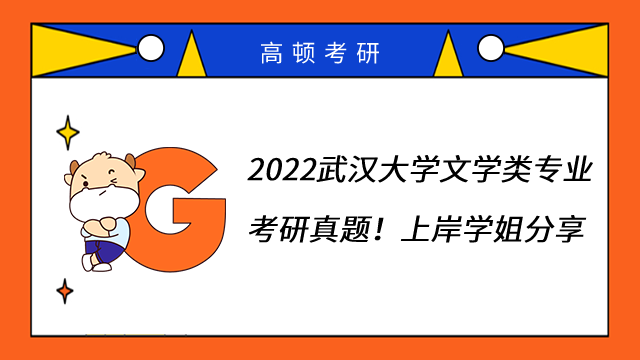 高顿考研

G

2022武汉大学文学类专业考研真题！上岸学姐分享